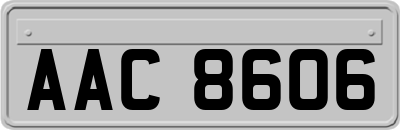 AAC 8606